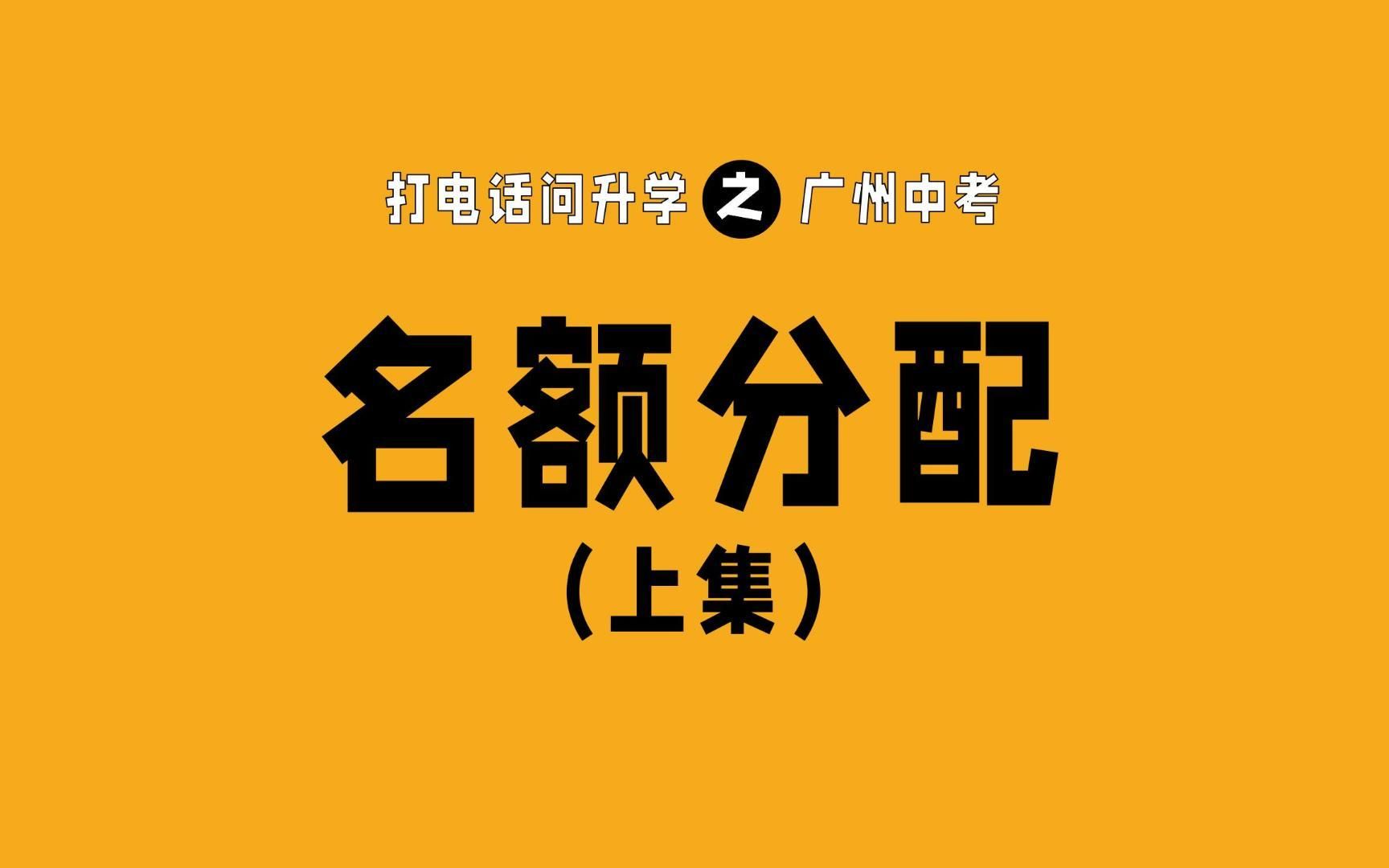 打电话问升学之广州中考

名额分配

（上集）